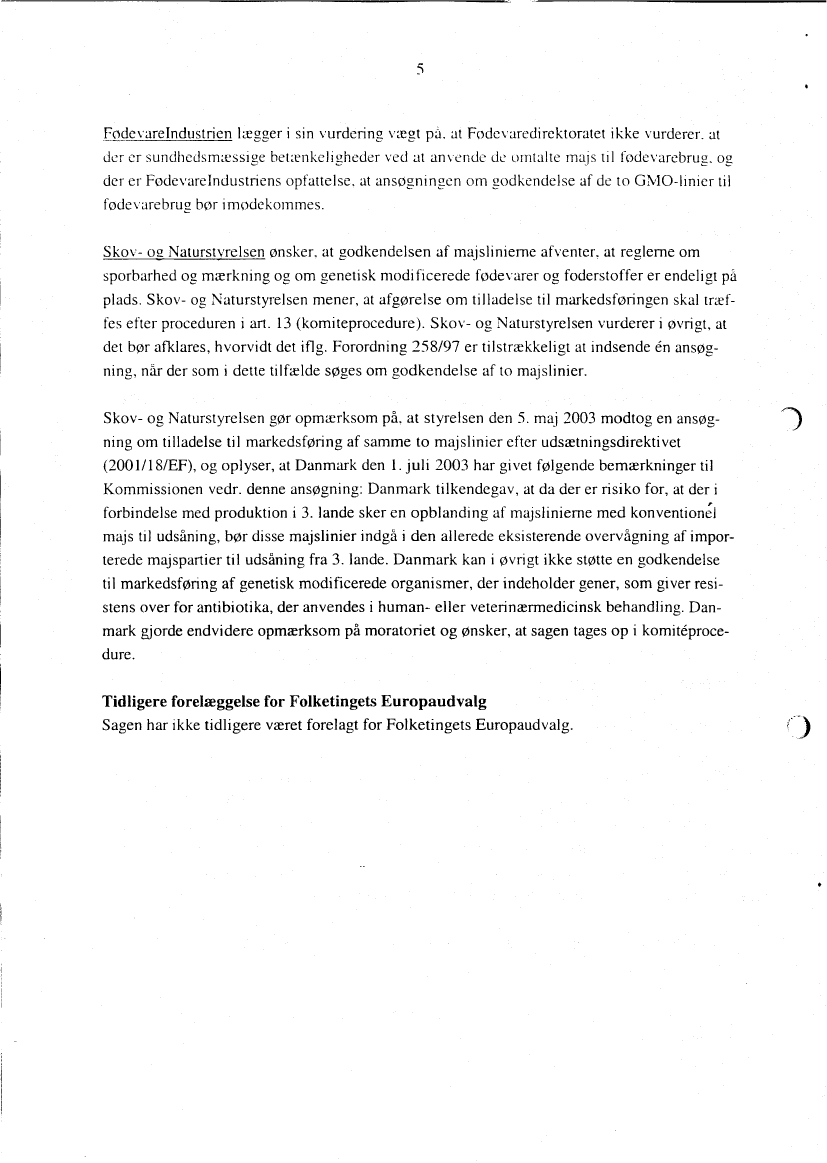 5

FødevareIndustrien lægger i sin vurdering vægt på, at Fødevaredirektoratet ikke vurderer, at der er sundhedsmæssige betænkeligheder ved at anvende de omtalte majs til fødevarebrug, og der er FødevareIndustriens opfattelse, at ansøgningen om godkendelse af de to GMO-linier til fødevarebrug bør imødekommes.

Skov- og Naturstyrelsen ønsker, at godkendelsen af majslinierne afventer, at reglerne om sporbarhed og mærkning og om genetisk modificerede fødevarer og foderstoffer er endeligt på plads. Skov- og Naturstyrelsen mener, at afgørelse om tilladelse til markedsføringen skal træffes efter proceduren i art. 13 (komiteprocedure). Skov- og Naturstyrelsen vurderer i øvrigt, at det bør afklares, hvorvidt det iflg. Forordning 258/97 er tilstrækkeligt at indsende én ansøgning, når der som i dette tilfælde søges om godkendelse af to majslinier.

Skov- og Naturstyrelsen gør opmærksom på, at styrelsen den 5. maj 2003 modtog en ansøgning om tilladelse til markedsføring af samme to majslinier efter udsætningsdirektivet (2001/18/EF), og oplyser, at Danmark den 1. juli 2003 har givet følgende bemærkninger til Kommissionen vedr. denne ansøgning: Danmark tilkendegav, at da der er risiko for, at der i forbindelse med produktion i 3. lande sker en opblanding af majslinierne med konventionel majs til udsåning, bør disse majslinier indgå i den allerede eksisterende overvågning af importerede majspartier til udsåning fra 3. lande. Danmark kan i øvrigt ikke støtte en godkendelse til markedsføring af genetisk modificerede organismer, der indeholder gener, som giver resistens over for antibiotika, der anvendes i human- eller veterinærmedicinsk behandling. Danmark gjorde endvidere opmærksom på moratoriet og ønsker, at sagen tages op i komitéprocedure.

Tidligere forelæggelse for Folketingets Europaudvalg
Sagen har ikke tidligere været forelagt for Folketingets Europaudvalg.